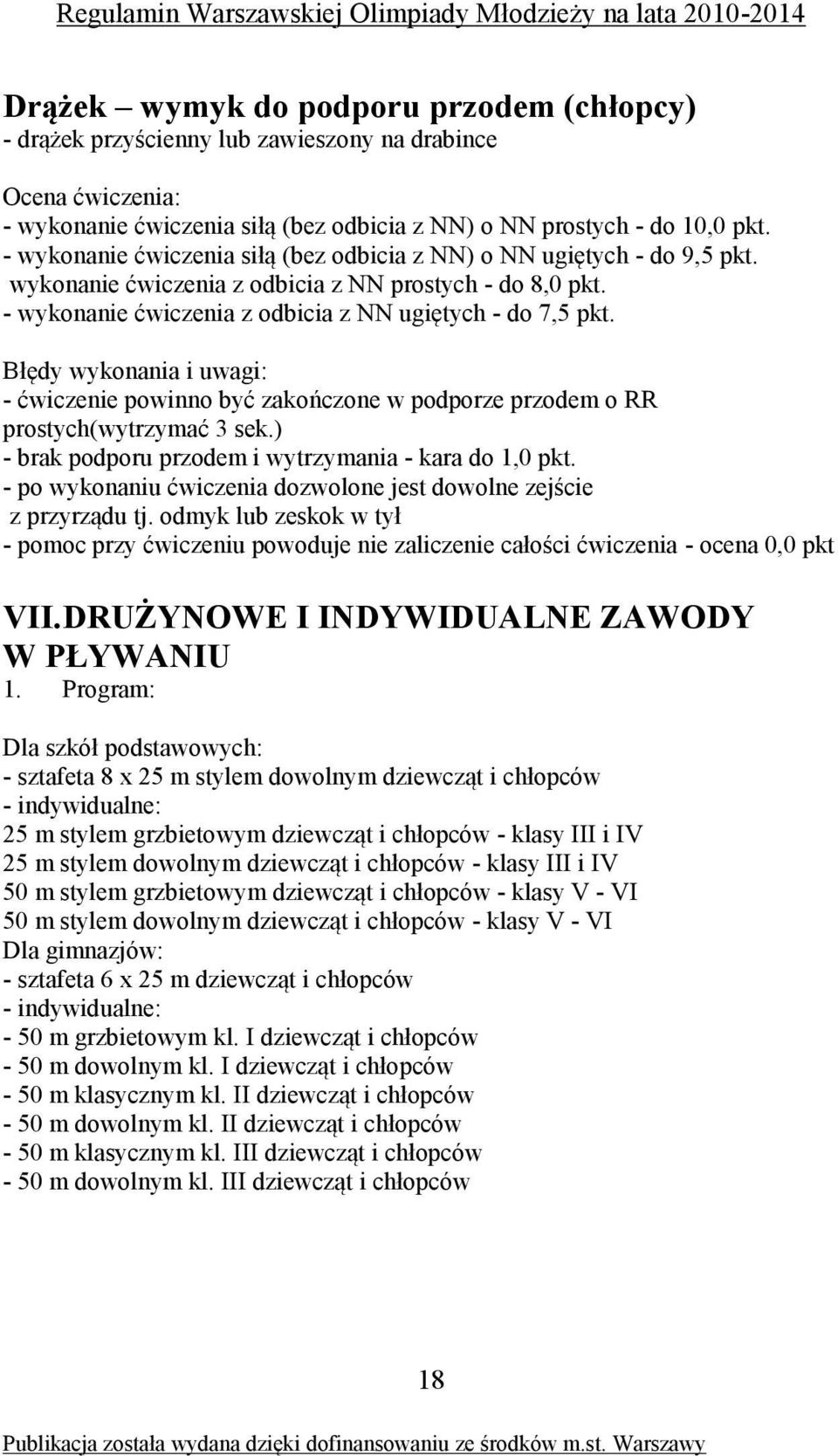 Regulamin Warszawskiej Olimpiady Młodzieży na lata 2010-2014

Drążek – wymyk do podporu przodem (chłopcy)
- drążek przyścienny lub zawieszony na drabince

Ocena ćwiczenia:
- wykonanie ćwiczenia siłą (bez odbicia z NN) o NN prostych - do 10,0 pkt.
- wykonanie ćwiczenia siłą (bez odbicia z NN) o NN ugiętych - do 9,5 pkt.
wykonanie ćwiczenia z odbicia z NN prostych - do 8,0 pkt.
- wykonanie ćwiczenia z odbicia z NN ugiętych - do 7,5 pkt.

Błędy wykonania i uwagi:
- ćwiczenie powinno być zakończone w podporze przodem o RR prostych(wytrzymać 3 sek.)
- brak podporu przodem i wytrzymania - kara do 1,0 pkt.
- po wykonaniu ćwiczenia dozwolone jest dowolne zejście z przyrządu tj. odmyk lub zeskok w tył
- pomoc przy ćwiczeniu powoduje nie zaliczenie całości ćwiczenia - ocena 0,0 pkt

VII.DRUŻYNOWE I INDYWIDUALNE ZAWODY W PŁYWANIU
1. Program:

Dla szkół podstawowych:
- sztafeta 8 x 25 m stylem dowolnym dziewcząt i chłopców
- indywidualne:
25 m stylem grzbietowym dziewcząt i chłopców - klasy III i IV
25 m stylem dowolnym dziewcząt i chłopców - klasy III i IV
50 m stylem grzbietowym dziewcząt i chłopców - klasy V - VI
50 m stylem dowolnym dziewcząt i chłopców - klasy V - VI
Dla gimnazjów:
- sztafeta 6 x 25 m dziewcząt i chłopców
- indywidualne:
- 50 m grzbietowym kl. I dziewcząt i chłopców
- 50 m dowolnym kl. I dziewcząt i chłopców
- 50 m klasycznym kl. II dziewcząt i chłopców
- 50 m dowolnym kl. II dziewcząt i chłopców
- 50 m klasycznym kl. III dziewcząt i chłopców
- 50 m dowolnym kl. III dziewcząt i chłopców

18

Publikacja została wydana dzięki dofinansowaniu ze środków m.st. Warszawy